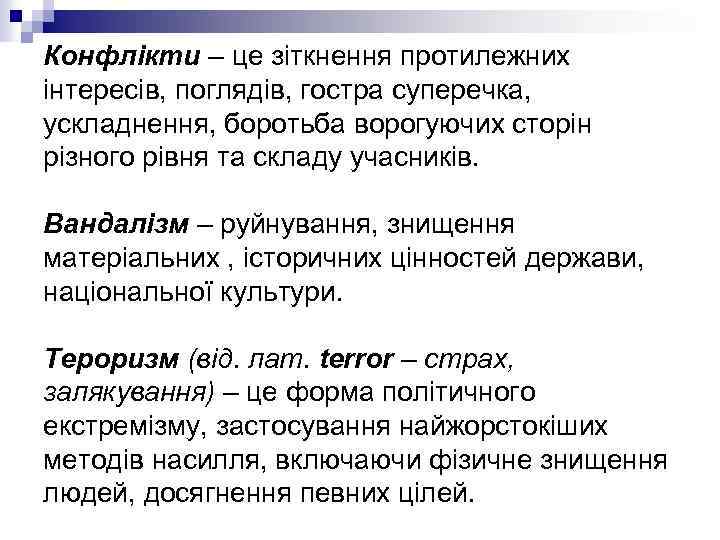 Конфлікти – це зіткнення протилежних інтересів, поглядів, гостра суперечка, ускладнення, боротьба ворогуючих сторін різного рівня та складу учасників.

Вандалізм – руйнування, знищення матеріальних , історичних цінностей держави, національної культури.

Тероризм (від. лат. terror – страх, залякування) – це форма політичного екстремізму, застосування найжорстокіших методів насилля, включаючи фізичне знищення людей, досягнення певних цілей.